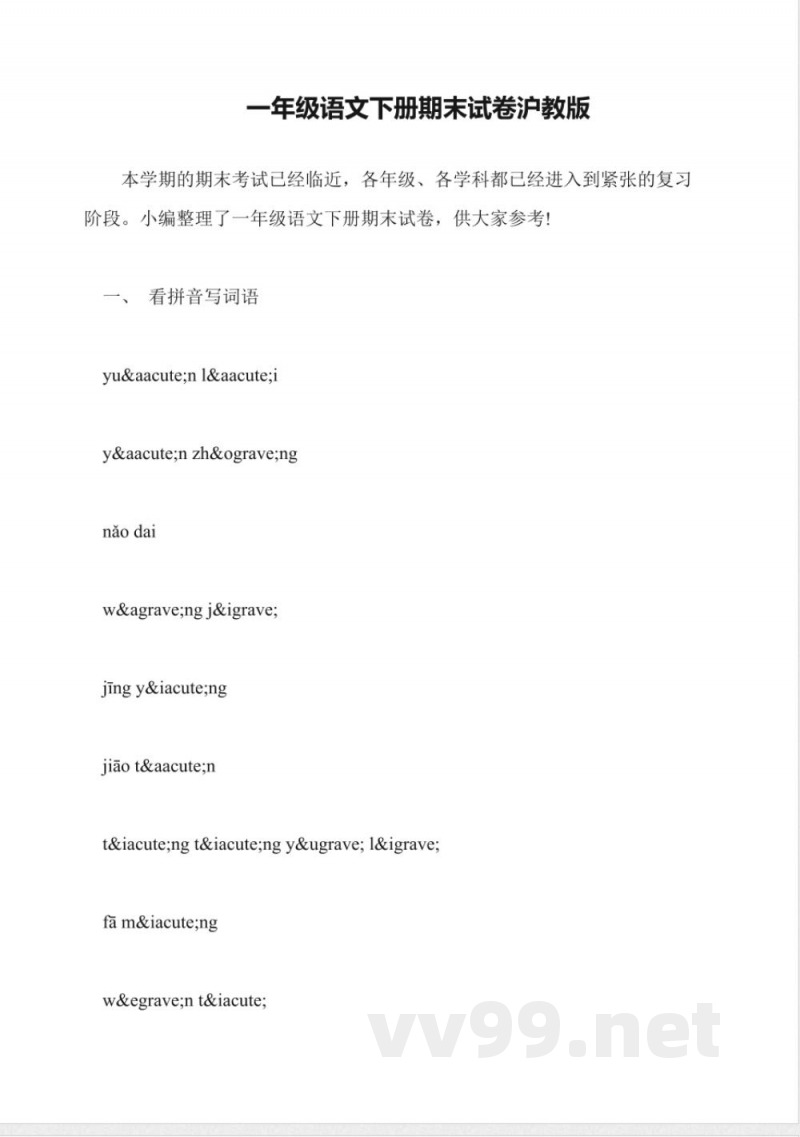 一年级语文下册期末试卷沪教版

本学期的期末考试已经临近，各年级、各学科都已经进入到紧张的复习阶段。小编整理了一年级语文下册期末试卷，供大家参考!

一、 看拼音写词语

yu&aacute;n l&aacute;i

y&aacute;n zh&ograve;ng

nǎo dai

w&agrave;ng j&igrave;

jīng y&iacute;ng

jiāo t&aacute;n

t&iacute;ng t&iacute;ng y&ugrave; l&igrave;

fā m&iacute;ng

w&egrave;n t&iacute;

vv99.net